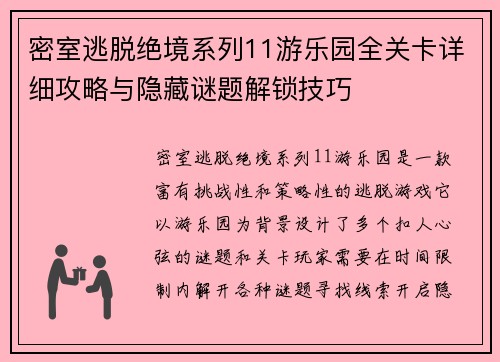 密室逃脱绝境系列11游乐园全关卡详细攻略与隐藏谜题解锁技巧

密室逃脱绝境系列11游乐园是一款富有挑战性和策略性的逃脱游戏它以游乐园为背景设计了多个扣人心弦的谜题和关卡玩家需要在时间限制内解开各种谜题寻找线索开启隐